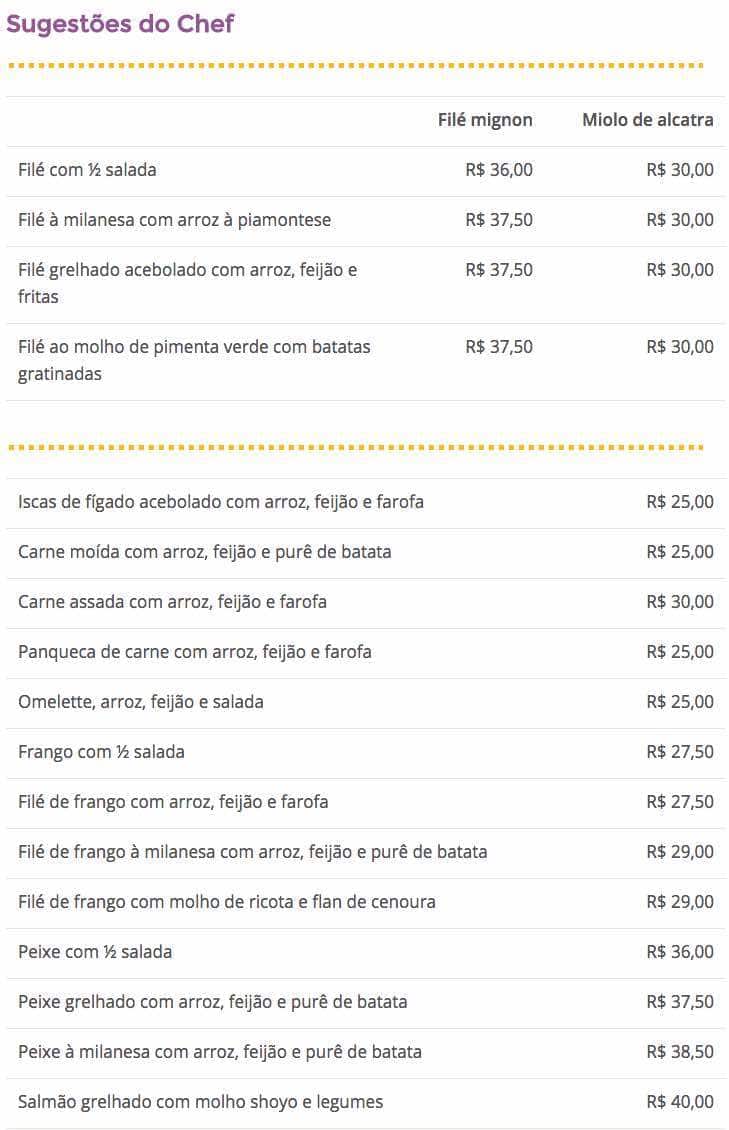 Sugestões do Chef

| | Filé mignon | Miolo de alcatra |
|---|---|---|
| Filé com ½ salada | R$ 36,00 | R$ 30,00 |
| Filé à milanesa com arroz à piamontese | R$ 37,50 | R$ 30,00 |
| Filé grelhado acebolado com arroz, feijão e fritas | R$ 37,50 | R$ 30,00 |
| Filé ao molho de pimenta verde com batatas gratinadas | R$ 37,50 | R$ 30,00 |

| | |
|---|---|
| Iscas de fígado acebolado com arroz, feijão e farofa | R$ 25,00 |
| Carne moída com arroz, feijão e purê de batata | R$ 25,00 |
| Carne assada com arroz, feijão e farofa | R$ 30,00 |
| Panqueca de carne com arroz, feijão e farofa | R$ 25,00 |
| Omelette, arroz, feijão e salada | R$ 25,00 |
| Frango com ½ salada | R$ 27,50 |
| Filé de frango com arroz, feijão e farofa | R$ 27,50 |
| Filé de frango à milanesa com arroz, feijão e purê de batata | R$ 29,00 |
| Filé de frango com molho de ricota e flan de cenoura | R$ 29,00 |
| Peixe com ½ salada | R$ 36,00 |
| Peixe grelhado com arroz, feijão e purê de batata | R$ 37,50 |
| Peixe à milanesa com arroz, feijão e purê de batata | R$ 38,50 |
| Salmão grelhado com molho shoyo e legumes | R$ 40,00 |